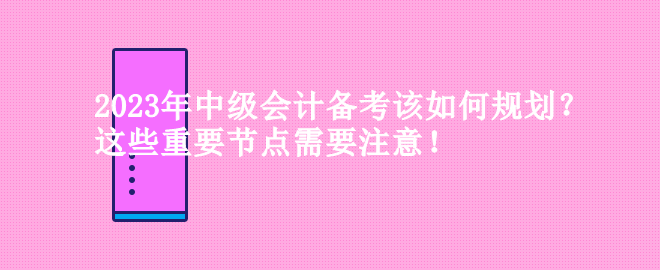 2023年中级会计备考该如何规划？这些重要节点需要注意！